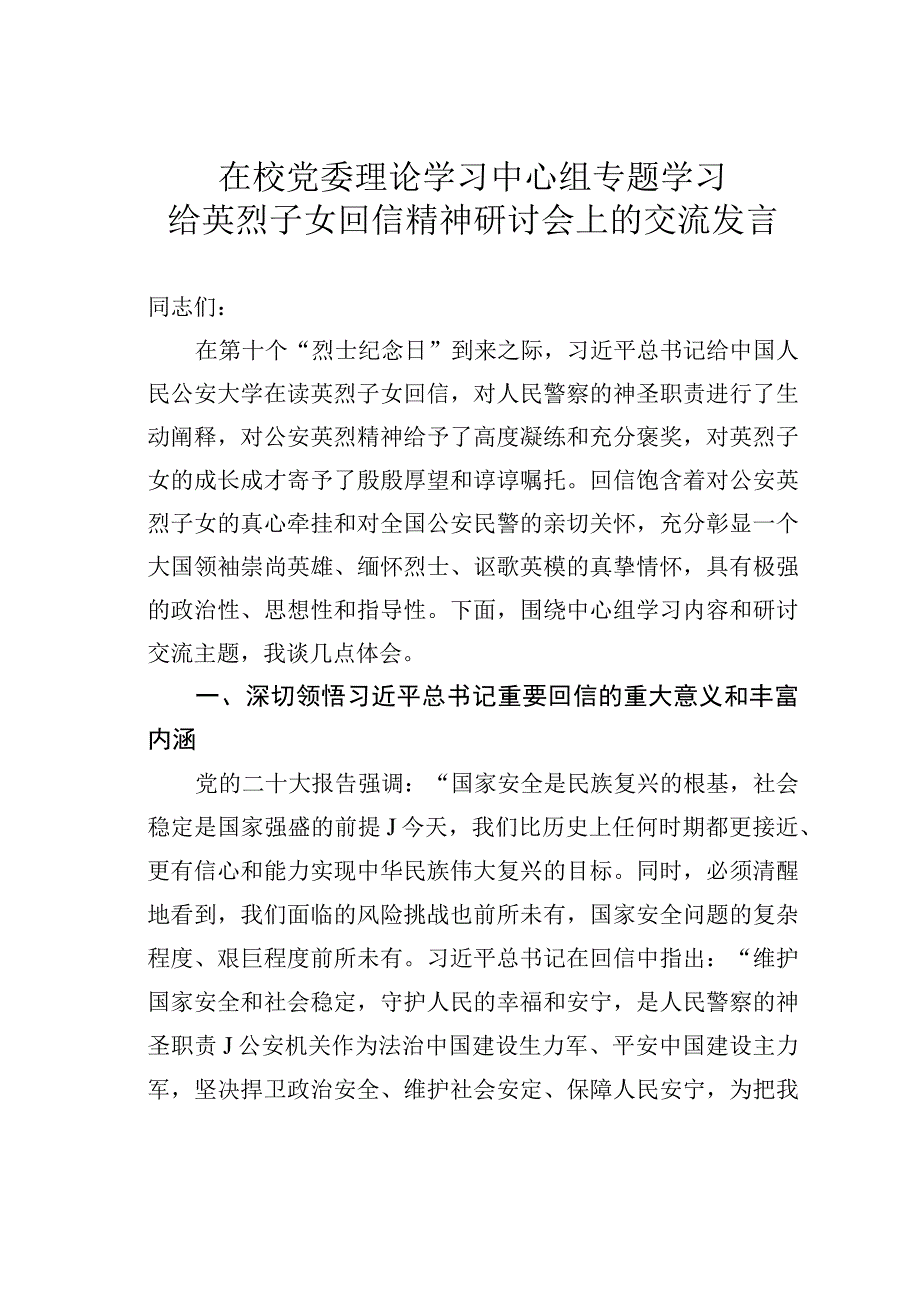 在校党委理论学习中心组专题学习
给英烈子女回信精神研讨会上的交流发言

同志们：

在第十个“烈士纪念日”到来之际，习近平总书记给中国人民公安大学在读英烈子女回信，对人民警察的神圣职责进行了生动阐释，对公安英烈精神给予了高度凝练和充分褒奖，对英烈子女的成长成才寄予了殷殷厚望和谆谆嘱托。回信饱含着对公安英烈子女的真心牵挂和对全国公安民警的亲切关怀，充分彰显一个大国领袖崇尚英雄、缅怀烈士、讴歌英模的真挚情怀，具有极强的政治性、思想性和指导性。下面，围绕中心组学习内容和研讨交流主题，我谈几点体会。

一、深切领悟习近平总书记重要回信的重大意义和丰富内涵

党的二十大报告强调：“国家安全是民族复兴的根基，社会稳定是国家强盛的前提J今天，我们比历史上任何时期都更接近、更有信心和能力实现中华民族伟大复兴的目标。同时，必须清醒地看到，我们面临的风险挑战也前所未有，国家安全问题的复杂程度、艰巨程度前所未有。习近平总书记在回信中指出：“维护国家安全和社会稳定，守护人民的幸福和安宁，是人民警察的神圣职责J公安机关作为法治中国建设生力军、平安中国建设主力军，坚决捍卫政治安全、维护社会安定、保障人民安宁，为把我